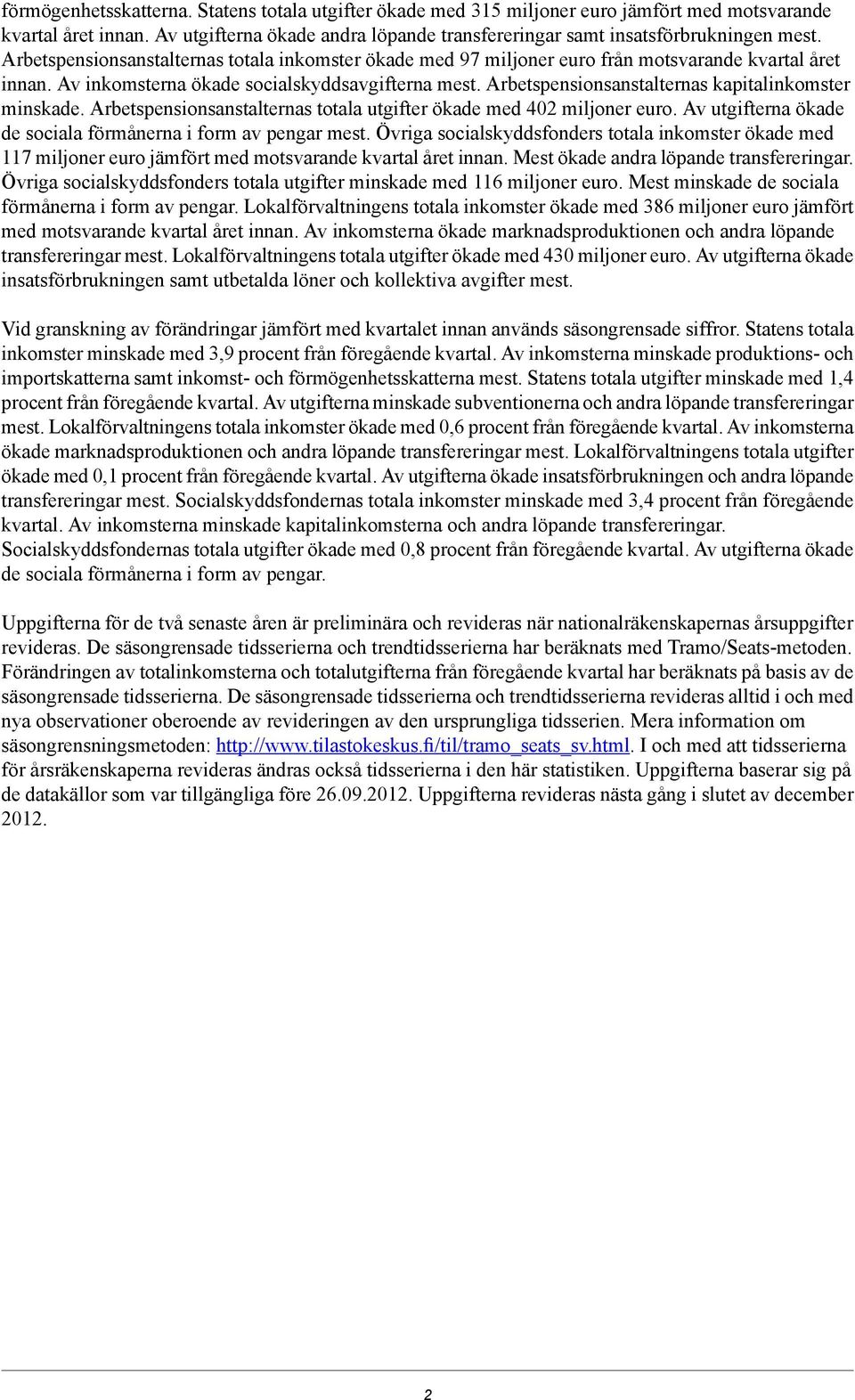 förmögenhetsskatterna. Statens totala utgifter ökade med 315 miljoner euro jämfört med motsvarande kvartal året innan. Av utgifterna ökade andra löpande transfereringar samt insatsförbrukningen mest. Arbetspensionsanstalternas totala inkomster ökade med 97 miljoner euro från motsvarande kvartal året innan. Av inkomsterna ökade socialskyddsavgifterna mest. Arbetspensionsanstalternas kapitalinkomster minskade. Arbetspensionsanstalternas totala utgifter ökade med 402 miljoner euro. Av utgifterna ökade de sociala förmånerna i form av pengar mest. Övriga socialskyddsfonders totala inkomster ökade med 117 miljoner euro jämfört med motsvarande kvartal året innan. Mest ökade andra löpande transfereringar. Övriga socialskyddsfonders totala utgifter minskade med 116 miljoner euro. Mest minskade de sociala förmånerna i form av pengar. Lokalförvaltningens totala inkomster ökade med 386 miljoner euro jämfört med motsvarande kvartal året innan. Av inkomsterna ökade marknadsproduktionen och andra löpande transfereringar mest. Lokalförvaltningens totala utgifter ökade med 430 miljoner euro. Av utgifterna ökade insatsförbrukningen samt utbetalda löner och kollektiva avgifter mest.

Vid granskning av förändringar jämfört med kvartalet innan används säsongrensade siffror. Statens totala inkomster minskade med 3,9 procent från föregående kvartal. Av inkomsterna minskade produktions- och importskatterna samt inkomst- och förmögenhetsskatterna mest. Statens totala utgifter minskade med 1,4 procent från föregående kvartal. Av utgifterna minskade subventionerna och andra löpande transfereringar mest. Lokalförvaltningens totala inkomster ökade med 0,6 procent från föregående kvartal. Av inkomsterna ökade marknadsproduktionen och andra löpande transfereringar mest. Lokalförvaltningens totala utgifter ökade med 0,1 procent från föregående kvartal. Av utgifterna ökade insatsförbrukningen och andra löpande transfereringar mest. Socialskyddsfondernas totala inkomster minskade med 3,4 procent från föregående kvartal. Av inkomsterna minskade kapitalinkomsterna och andra löpande transfereringar. Socialskyddsfondernas totala utgifter ökade med 0,8 procent från föregående kvartal. Av utgifterna ökade de sociala förmånerna i form av pengar.

Uppgifterna för de två senaste åren är preliminära och revideras när nationalräkenskapernas årsuppgifter revideras. De säsongrensade tidsserierna och trendtidsserierna har beräknats med Tramo/Seats-metoden. Förändringen av totalinkomsterna och totalutgifterna från föregående kvartal har beräknats på basis av de säsongrensade tidsserierna. De säsongrensade tidsserierna och trendtidsserierna revideras alltid i och med nya observationer oberoende av revideringen av den ursprungliga tidsserien. Mera information om säsongrensningsmetoden: http://www.tilastokeskus.fi/til/tramo_seats_sv.html. I och med att tidsserierna för årsräkenskaperna revideras ändras också tidsserierna i den här statistiken. Uppgifterna baserar sig på de datakällor som var tillgängliga före 26.09.2012. Uppgifterna revideras nästa gång i slutet av december 2012.

2